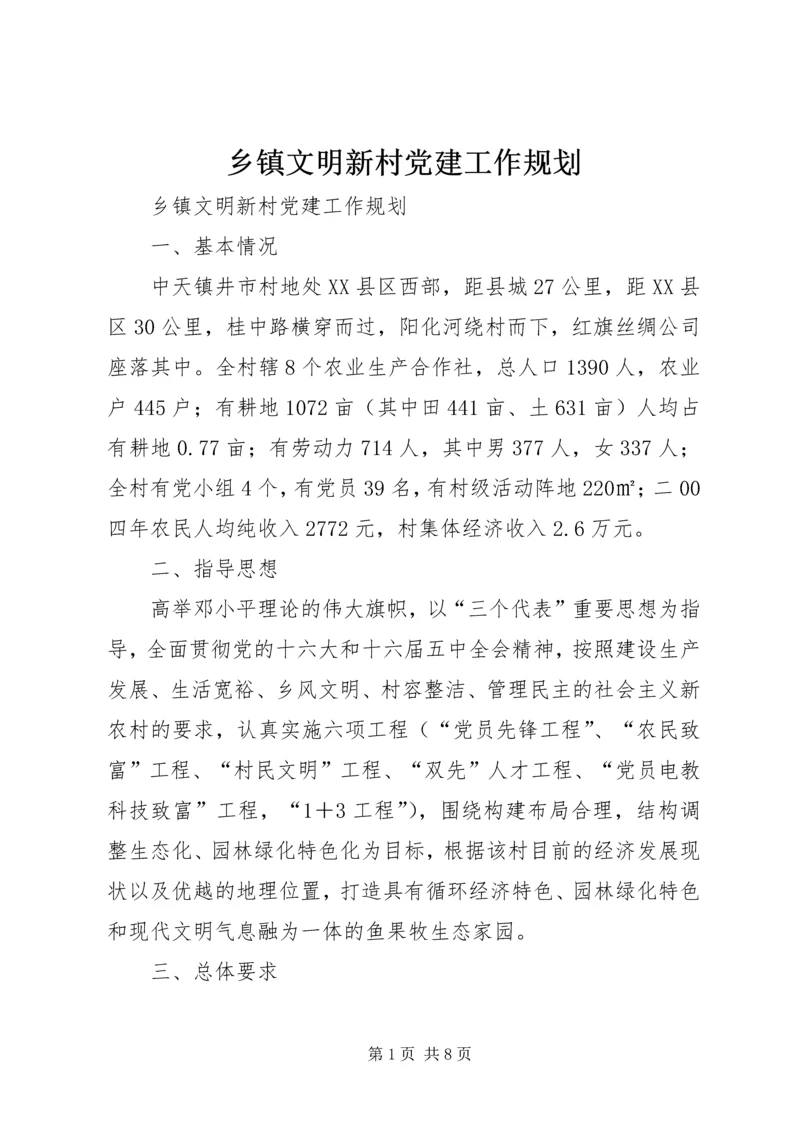 乡镇文明新村党建工作规划

乡镇文明新村党建工作规划

一、基本情况

中天镇井市村地处XX县区西部，距县城27公里，距XX县区30公里，桂中路横穿而过，阳化河绕村而下，红旗丝绸公司座落其中。全村辖8个农业生产合作社，总人口1390人，农业户445户；有耕地1072亩（其中田441亩、土631亩）人均占有耕地0.77亩；有劳动力714人，其中男377人，女337人；全村有党小组4个，有党员39名，有村级活动阵地220㎡；二00四年农民人均纯收入2772元，村集体经济收入2.6万元。

二、指导思想

高举邓小平理论的伟大旗帜，以“三个代表”重要思想为指导，全面贯彻党的十六大和十六届五中全会精神，按照建设生产发展、生活宽裕、乡风文明、村容整洁、管理民主的社会主义新农村的要求，认真实施六项工程（“党员先锋工程”、“农民致富”工程、“村民文明”工程、“双先”人才工程、“党员电教科技致富”工程，“1+3工程”），围绕构建布局合理，结构调整生态化、园林绿化特色化为目标，根据该村目前的经济发展现状以及优越的地理位置，打造具有循环经济特色、园林绿化特色和现代文明气息融为一体的鱼果牧生态家园。

三、总体要求

第1页 共8页